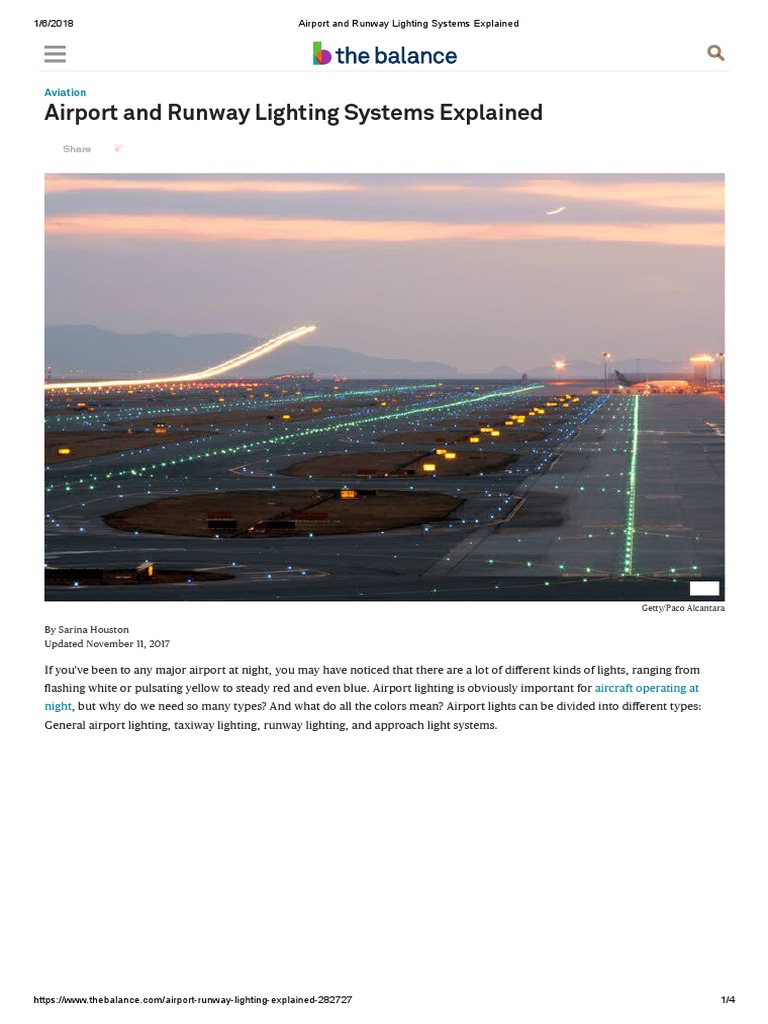 1/6/2018 Airport and Runway Lighting Systems Explained

the balance

Aviation

Airport and Runway Lighting Systems Explained

Share

Getty/Paco Alcantara

By Sarina Houston
Updated November 11, 2017

If you've been to any major airport at night, you may have noticed that there are a lot of different kinds of lights, ranging from flashing white or pulsating yellow to steady red and even blue. Airport lighting is obviously important for aircraft operating at night, but why do we need so many types? And what do all the colors mean? Airport lights can be divided into different types: General airport lighting, taxiway lighting, runway lighting, and approach light systems.

https://www.thebalance.com/airport-runway-lighting-explained-282727 1/4